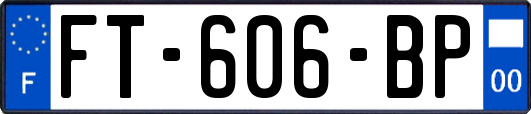 F

FT-606-BP

00